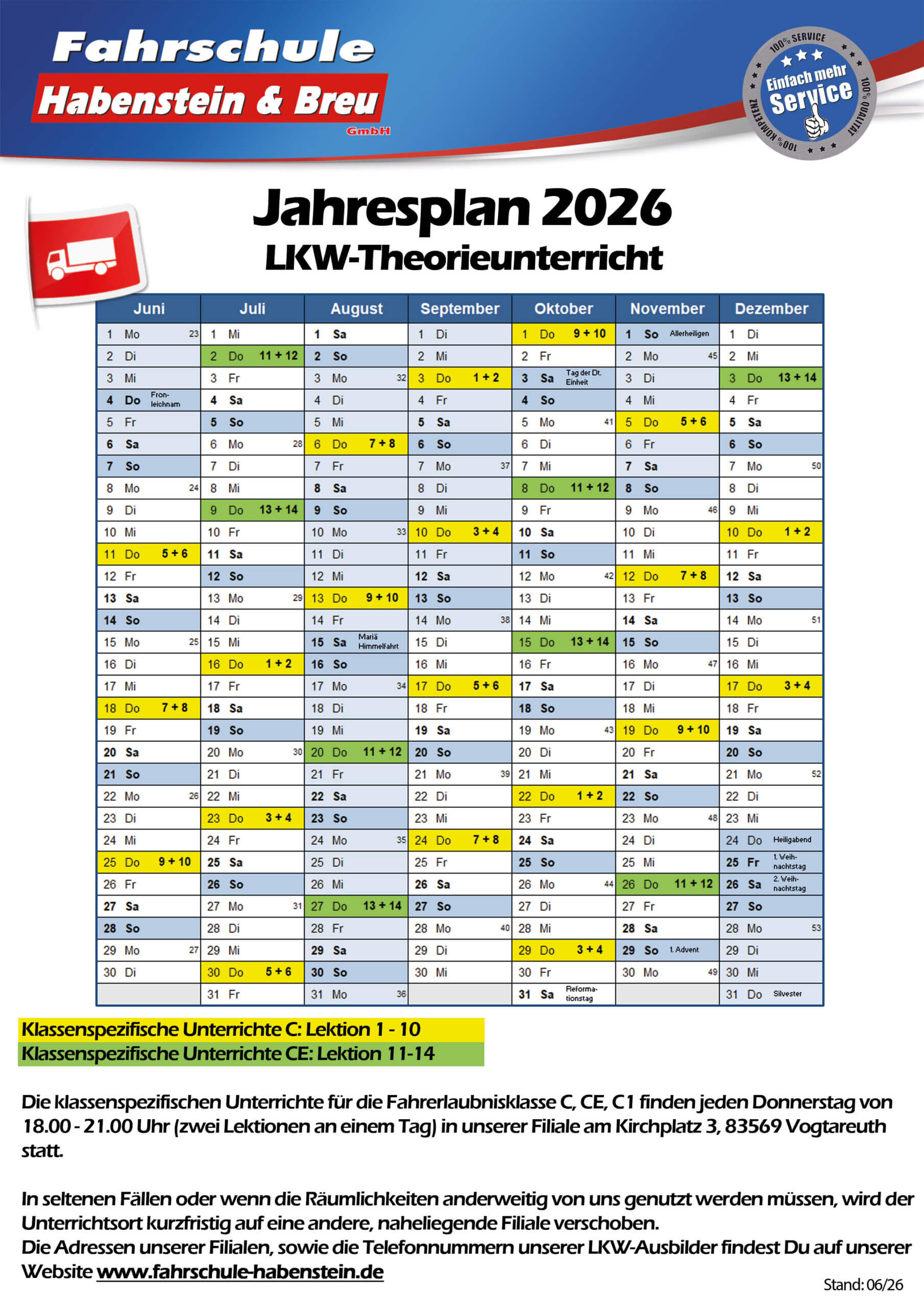 Fahrschule
Habenstein & Breu
GmbH

100% SERVICE
Einfach mehr
Service
100% QUALITÄT
100% KOMPETENZ

Jahresplan 2026
LKW-Theorieunterricht

| Juni | Juli | August | September | Oktober | November | Dezember |
|---|---|---|---|---|---|---|
| 1 Mo 23 | 1 Mi | 1 Sa | 1 Di | 1 Do 9 + 10 | 1 So Allerheiligen | 1 Di |
| 2 Di | 2 Do 11 + 12 | 2 So | 2 Mi | 2 Fr | 2 Mo 45 | 2 Mi |
| 3 Mi | 3 Fr | 3 Mo 32 | 3 Do 1 + 2 | 3 Sa Tag der Dt. Einheit | 3 Di | 3 Do 13 + 14 |
| 4 Do Fronleichnam | 4 Sa | 4 Di | 4 Fr | 4 So | 4 Mi | 4 Fr |
| 5 Fr | 5 So | 5 Mi | 5 Sa | 5 Mo 41 | 5 Do 5 + 6 | 5 Sa |
| 6 Sa | 6 Mo 28 | 6 Do 7 + 8 | 6 So | 6 Di | 6 Fr | 6 So |
| 7 So | 7 Di | 7 Fr | 7 Mo 37 | 7 Mi | 7 Sa | 7 Mo 50 |
| 8 Mo 24 | 8 Mi | 8 Sa | 8 Di | 8 Do 11 + 12 | 8 So | 8 Di |
| 9 Di | 9 Do 13 + 14 | 9 So | 9 Mi | 9 Fr | 9 Mo 46 | 9 Mi |
| 10 Mi | 10 Fr | 10 Mo 33 | 10 Do 3 + 4 | 10 Sa | 10 Di | 10 Do 1 + 2 |
| 11 Do 5 + 6 | 11 Sa | 11 Di | 11 Fr | 11 So | 11 Mi | 11 Fr |
| 12 Fr | 12 So | 12 Mi | 12 Sa | 12 Mo 42 | 12 Do 7 + 8 | 12 Sa |
| 13 Sa | 13 Mo 29 | 13 Do 9 + 10 | 13 So | 13 Di | 13 Fr | 13 So |
| 14 So | 14 Di | 14 Fr | 14 Mo 38 | 14 Mi | 14 Sa | 14 Mo 51 |
| 15 Mo 25 | 15 Mi | 15 Sa Mariä Himmelfahrt | 15 Di | 15 Do 13 + 14 | 15 So | 15 Di |
| 16 Di | 16 Do 1 + 2 | 16 So | 16 Mi | 16 Fr | 16 Mo 47 | 16 Mi |
| 17 Mi | 17 Fr | 17 Mo 34 | 17 Do 5 + 6 | 17 Sa | 17 Di | 17 Do 3 + 4 |
| 18 Do 7 + 8 | 18 Sa | 18 Di | 18 Fr | 18 So | 18 Mi | 18 Fr |
| 19 Fr | 19 So | 19 Mi | 19 Sa | 19 Mo 43 | 19 Do 9 + 10 | 19 Sa |
| 20 Sa | 20 Mo 30 | 20 Do 11 + 12 | 20 So | 20 Di | 20 Fr | 20 So |
| 21 So | 21 Di | 21 Fr | 21 Mo 39 | 21 Mi | 21 Sa | 21 Mo 52 |
| 22 Mo 26 | 22 Mi | 22 Sa | 22 Di | 22 Do 1 + 2 | 22 So | 22 Di |
| 23 Di | 23 Do 3 + 4 | 23 So | 23 Mi | 23 Fr | 23 Mo 48 | 23 Mi |
| 24 Mi | 24 Fr | 24 Mo 35 | 24 Do 7 + 8 | 24 Sa | 24 Di | 24 Do Heiligabend |
| 25 Do 9 + 10 | 25 Sa | 25 Di | 25 Fr | 25 So | 25 Mi | 25 Fr 1. Weihnachtstag |
| 26 Fr | 26 So | 26 Mi | 26 Sa | 26 Mo 44 | 26 Do 11 + 12 | 26 Sa 2. Weihnachtstag |
| 27 Sa | 27 Mo 31 | 27 Do 13 + 14 | 27 So | 27 Di | 27 Fr | 27 So |
| 28 So | 28 Di | 28 Fr | 28 Mo 40 | 28 Mi | 28 Sa | 28 Mo 53 |
| 29 Mo 27 | 29 Mi | 29 Sa | 29 Di | 29 Do 3 + 4 | 29 So 1. Advent | 29 Di |
| 30 Di | 30 Do 5 + 6 | 30 So | 30 Mi | 30 Fr | 30 Mo 49 | 30 Mi |
|  | 31 Fr | 31 Mo 36 |  | 31 Sa Reformationstag |  | 31 Do Silvester |

Klassenspezifische Unterrichte C: Lektion 1 - 10
Klassenspezifische Unterrichte CE: Lektion 11-14

Die klassenspezifischen Unterrichte für die Fahrerlaubnisklasse C, CE, C1 finden jeden Donnerstag von 18.00 - 21.00 Uhr (zwei Lektionen an einem Tag) in unserer Filiale am Kirchplatz 3, 83569 Vogtareuth statt.

In seltenen Fällen oder wenn die Räumlichkeiten anderweitig von uns genutzt werden müssen, wird der Unterrichtsort kurzfristig auf eine andere, naheliegende Filiale verschoben.
Die Adressen unserer Filialen, sowie die Telefonnummern unserer LKW-Ausbilder findest Du auf unserer Website www.fahrschule-habenstein.de

Stand: 06/26